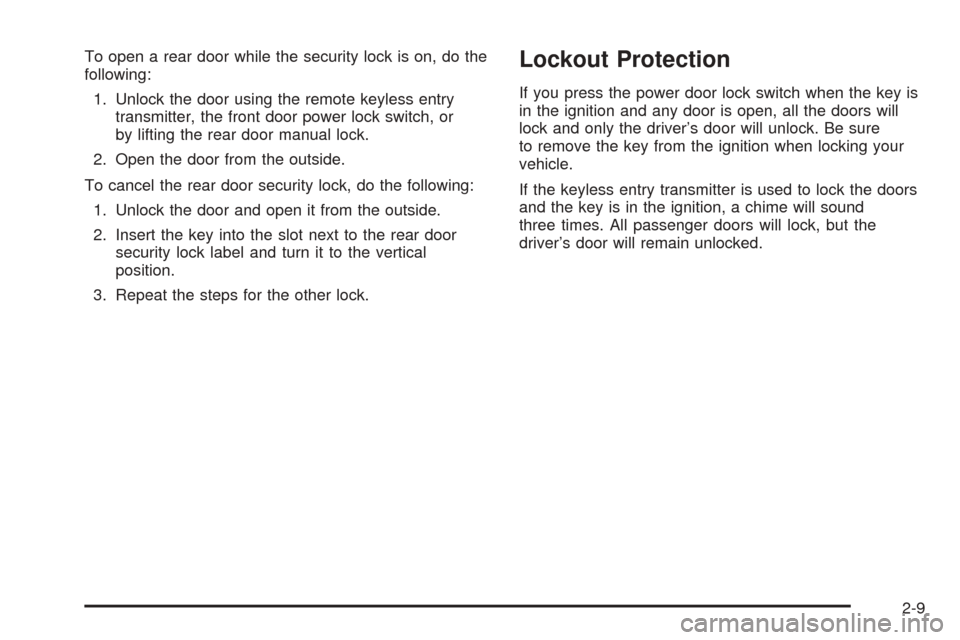 To open a rear door while the security lock is on, do the following:

1. Unlock the door using the remote keyless entry transmitter, the front door power lock switch, or by lifting the rear door manual lock.

2. Open the door from the outside.

To cancel the rear door security lock, do the following:

1. Unlock the door and open it from the outside.

2. Insert the key into the slot next to the rear door security lock label and turn it to the vertical position.

3. Repeat the steps for the other lock.

Lockout Protection

If you press the power door lock switch when the key is in the ignition and any door is open, all the doors will lock and only the driver's door will unlock. Be sure to remove the key from the ignition when locking your vehicle.

If the keyless entry transmitter is used to lock the doors and the key is in the ignition, a chime will sound three times. All passenger doors will lock, but the driver's door will remain unlocked.

2-9

carmanualsonline.info